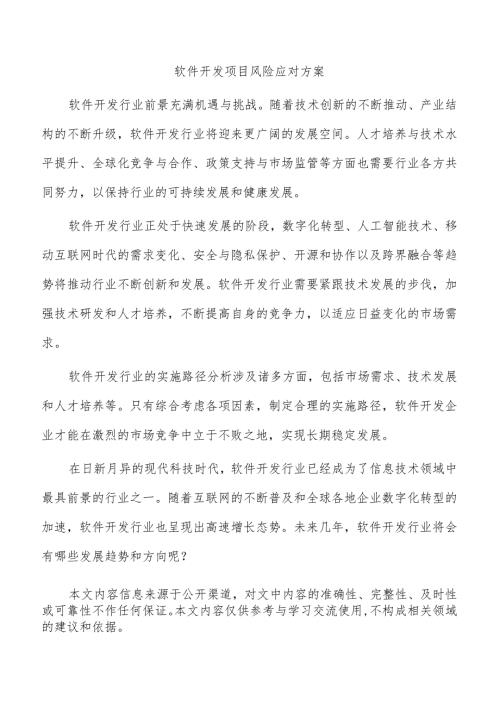 软件开发项目风险应对方案

软件开发行业前景充满机遇与挑战。随着技术创新的不断推动、产业结构的不断升级，软件开发行业将迎来更广阔的发展空间。人才培养与技术水平提升、全球化竞争与合作、政策支持与市场监管等方面也需要行业各方共同努力，以保持行业的可持续发展和健康发展。

软件开发行业正处于快速发展的阶段，数字化转型、人工智能技术、移动互联网时代的需求变化、安全与隐私保护、开源和协作以及跨界融合等趋势将推动行业不断创新和发展。软件开发行业需要紧跟技术发展的步伐，加强技术研发和人才培养，不断提高自身的竞争力，以适应日益变化的市场需求。

软件开发行业的实施路径分析涉及诸多方面，包括市场需求、技术发展和人才培养等。只有综合考虑各项因素，制定合理的实施路径，软件开发企业才能在激烈的市场竞争中立于不败之地，实现长期稳定发展。

在日新月异的现代科技时代，软件开发行业已经成为了信息技术领域中最具前景的行业之一。随着互联网的不断普及和全球各地企业数字化转型的加速，软件开发行业也呈现出高速增长态势。未来几年，软件开发行业将会有哪些发展趋势和方向呢？

本文内容信息来源于公开渠道，对文中内容的准确性、完整性、及时性或可靠性不作任何保证。本文内容仅供参考与学习交流使用，不构成相关领域的建议和依据。